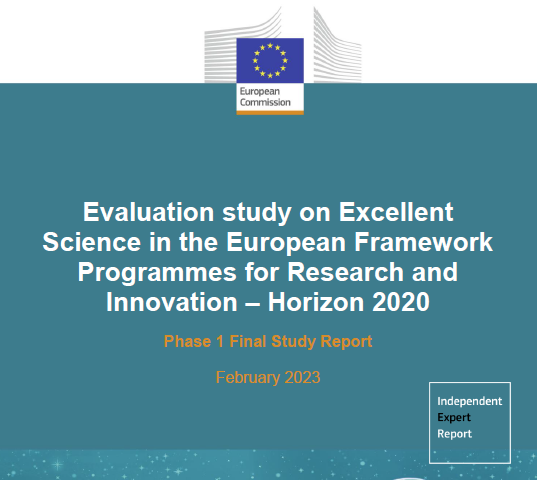 European Commission

Evaluation study on Excellent Science in the European Framework Programmes for Research and Innovation – Horizon 2020

Phase 1 Final Study Report

February 2023

Independent Expert Report